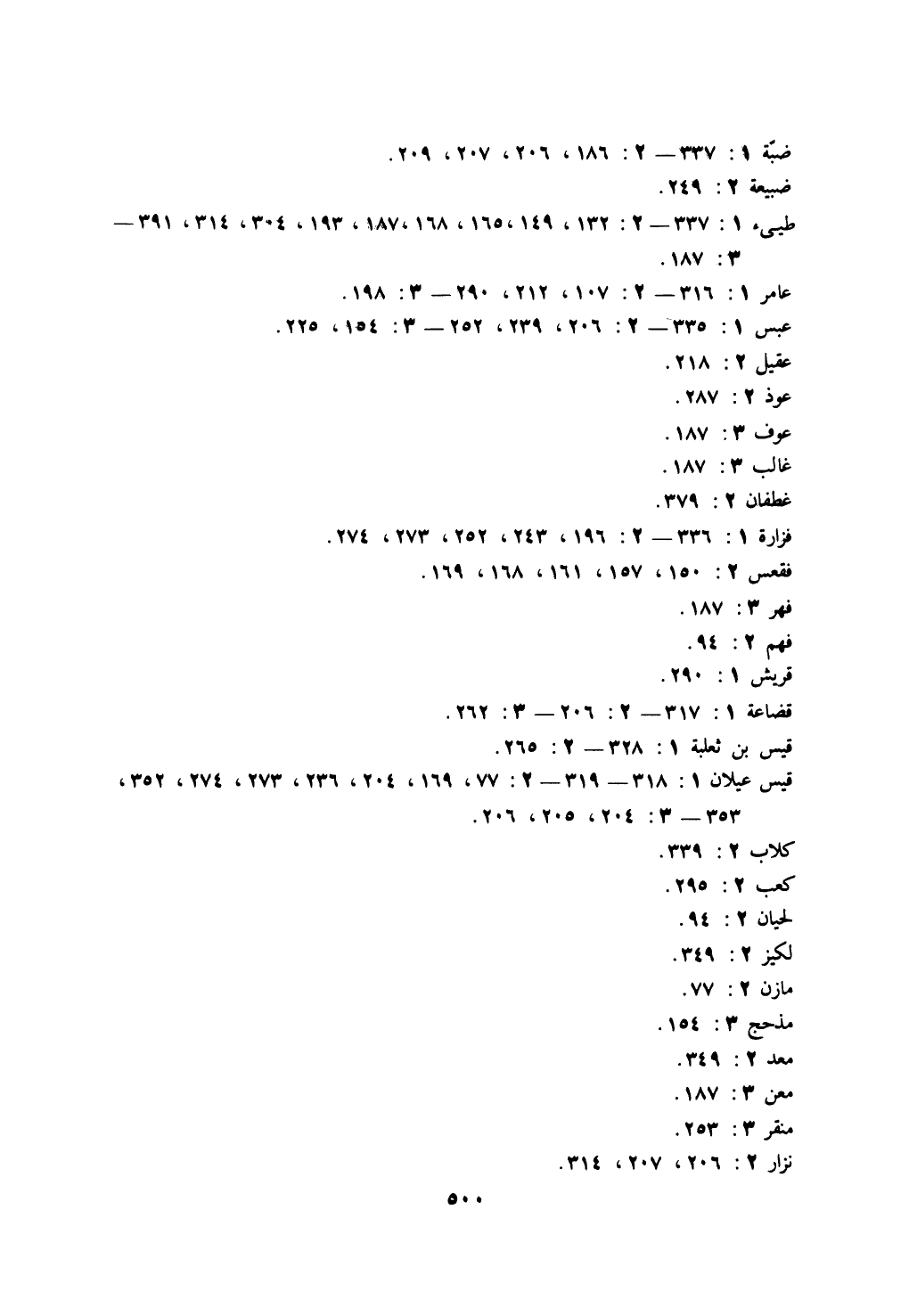 ضبّة ١ : ٣٣٧ — ٢ : ١٨٦ ، ٢٠٦ ، ٢٠٧ ، ٢٠٩ .

ضبيعة ٢ : ٢٤٩ .

طيىء ١ : ٣٣٧ — ٢ : ١٣٢ ، ١٤٩ ، ١٦٥ ، ١٦٨ ، ١٨٧ ، ١٩٣ ، ٣٠٤ ، ٣١٤ ، ٣٩١ — ٣ : ١٨٧ .

عامر ١ : ٣١٦ — ٢ : ١٠٧ ، ٢١٢ ، ٢٩٠ — ٣ : ١٩٨ .

عبس ١ : ٣٣٥ — ٢ : ٢٠٦ ، ٢٣٩ ، ٢٥٢ — ٣ : ١٥٤ ، ٢٢٥ .

عقيل ٢ : ٢١٨ .

عوذ ٢ : ٢٨٧ .

عوف ٣ : ١٨٧ .

غالب ٣ : ١٨٧ .

غطفان ٢ : ٣٧٩ .

فزارة ١ : ٣٣٦ — ٢ : ١٩٦ ، ٢٤٣ ، ٢٥٢ ، ٢٧٣ ، ٢٧٤ .

فقعس ٢ : ١٥٠ ، ١٥٧ ، ١٦١ ، ١٦٨ ، ١٦٩ .

فهر ٣ : ١٨٧ .

فهم ٢ : ٩٤ .

قريش ١ : ٢٩٠ .

قضاعة ١ : ٣١٧ — ٢ : ٢٠٦ — ٣ : ٢٦٢ .

قيس بن ثعلبة ١ : ٣٢٨ — ٢ : ٢٦٥ .

قيس عيلان ١ : ٣١٨ — ٣١٩ — ٢ : ٧٧ ، ١٦٩ ، ٢٠٤ ، ٢٣٦ ، ٢٧٣ ، ٢٧٤ ، ٣٥٢ ، ٣٥٣ — ٣ : ٢٠٤ ، ٢٠٥ ، ٢٠٦ .

كلاب ٢ : ٣٣٩ .

كعب ٢ : ٢٩٥ .

لحيان ٢ : ٩٤ .

لكيز ٢ : ٣٤٩ .

مازن ٢ : ٧٧ .

مذحج ٣ : ١٥٤ .

معد ٢ : ٣٤٩ .

معن ٣ : ١٨٧ .

منقر ٣ : ٢٥٣ .

نزار ٢ : ٢٠٦ ، ٢٠٧ ، ٣١٤ .

٥٠٠